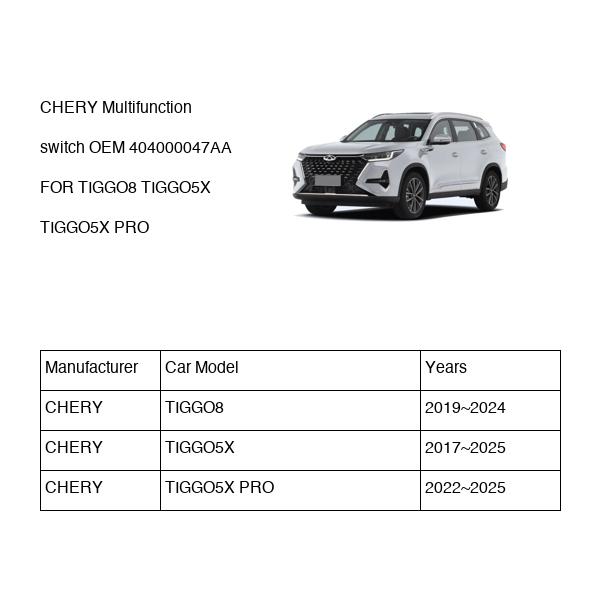 CHERY Multifunction switch OEM 404000047AA FOR TIGGO8 TIGGO5X TIGGO5X PRO

| Manufacturer | Car Model | Years |
|---|---|---|
| CHERY | TIGGO8 | 2019~2024 |
| CHERY | TIGGO5X | 2017~2025 |
| CHERY | TIGGO5X PRO | 2022~2025 |